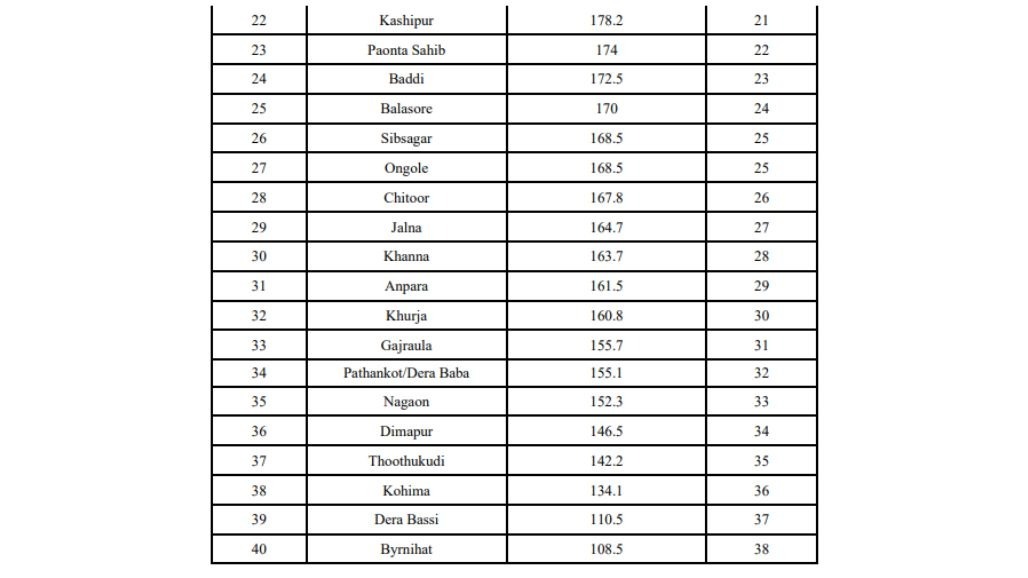 | 22 | Kashipur | 178.2 | 21 |
|---|---|---|---|
| 23 | Paonta Sahib | 174 | 22 |
| 24 | Baddi | 172.5 | 23 |
| 25 | Balasore | 170 | 24 |
| 26 | Sibsagar | 168.5 | 25 |
| 27 | Ongole | 168.5 | 25 |
| 28 | Chitoor | 167.8 | 26 |
| 29 | Jalna | 164.7 | 27 |
| 30 | Khanna | 163.7 | 28 |
| 31 | Anpara | 161.5 | 29 |
| 32 | Khurja | 160.8 | 30 |
| 33 | Gajraula | 155.7 | 31 |
| 34 | Pathankot/Dera Baba | 155.1 | 32 |
| 35 | Nagaon | 152.3 | 33 |
| 36 | Dimapur | 146.5 | 34 |
| 37 | Thoothukudi | 142.2 | 35 |
| 38 | Kohima | 134.1 | 36 |
| 39 | Dera Bassi | 110.5 | 37 |
| 40 | Byrnihat | 108.5 | 38 |